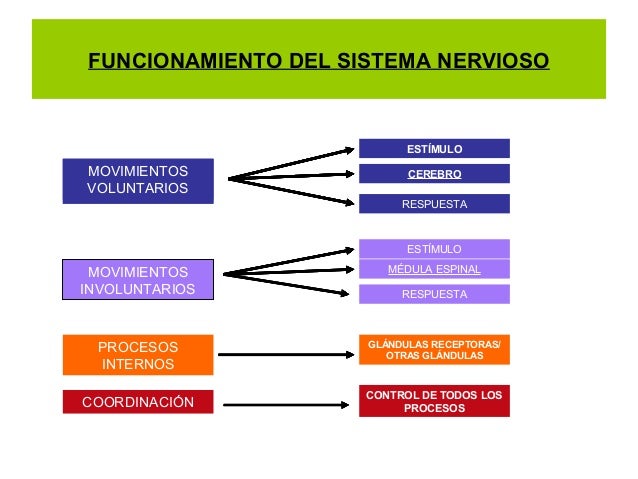 FUNCIONAMIENTO DEL SISTEMA NERVIOSO

MOVIMIENTOS VOLUNTARIOS

ESTÍMULO
CEREBRO
RESPUESTA

MOVIMIENTOS INVOLUNTARIOS

ESTÍMULO
MÉDULA ESPINAL
RESPUESTA

PROCESOS INTERNOS

GLÁNDULAS RECEPTORAS/ OTRAS GLÁNDULAS

COORDINACIÓN

CONTROL DE TODOS LOS PROCESOS